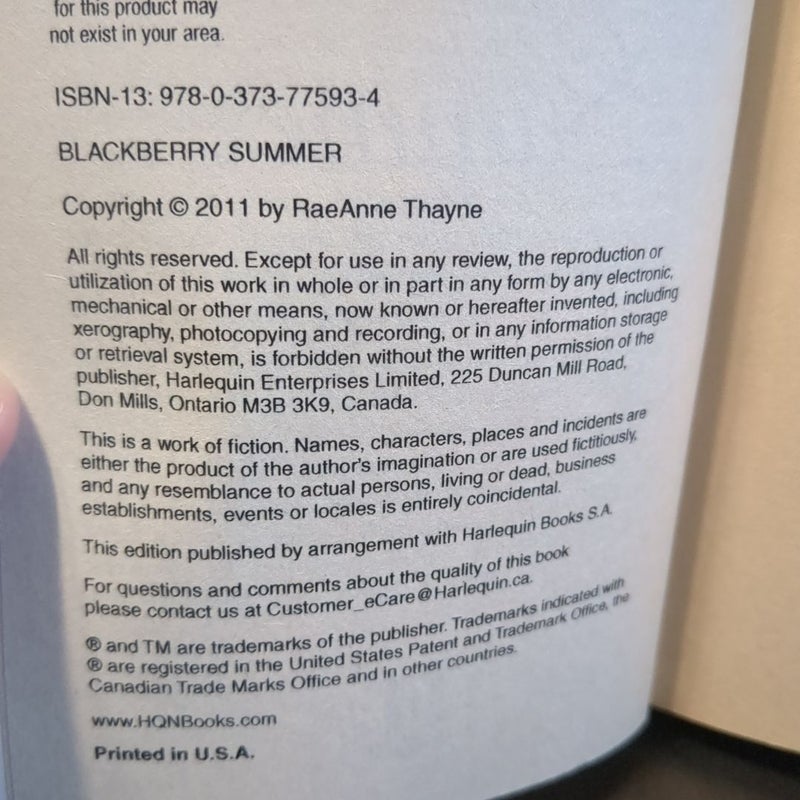 for this product may not exist in your area.

ISBN-13: 978-0-373-77593-4

BLACKBERRY SUMMER

Copyright © 2011 by RaeAnne Thayne

All rights reserved. Except for use in any review, the reproduction or utilization of this work in whole or in part in any form by any electronic, mechanical or other means, now known or hereafter invented, including xerography, photocopying and recording, or in any information storage or retrieval system, is forbidden without the written permission of the publisher, Harlequin Enterprises Limited, 225 Duncan Mill Road, Don Mills, Ontario M3B 3K9, Canada.

This is a work of fiction. Names, characters, places and incidents are either the product of the author's imagination or are used fictitiously, and any resemblance to actual persons, living or dead, business establishments, events or locales is entirely coincidental.

This edition published by arrangement with Harlequin Books S.A.

For questions and comments about the quality of this book please contact us at Customer_eCare@Harlequin.ca.

® and TM are trademarks of the publisher. Trademarks indicated with ® are registered in the United States Patent and Trademark Office, the Canadian Trade Marks Office and in other countries.

www.HQNBooks.com

Printed in U.S.A.